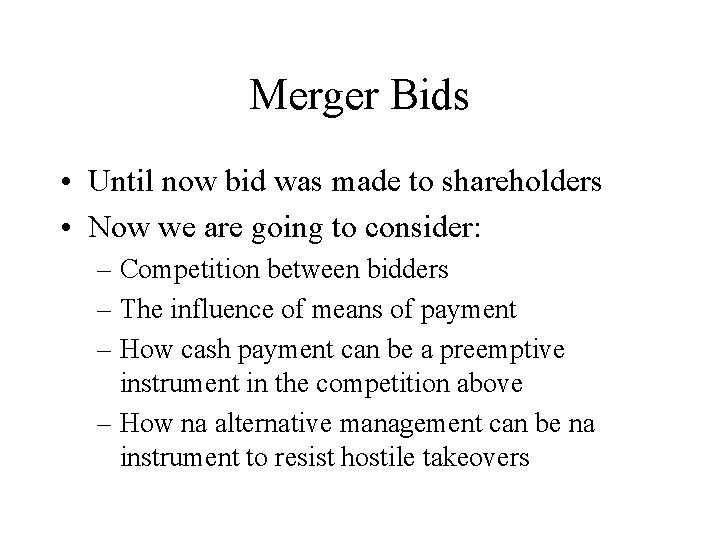 Merger Bids

• Until now bid was made to shareholders
• Now we are going to consider:
  – Competition between bidders
  – The influence of means of payment
  – How cash payment can be a preemptive instrument in the competition above
  – How na alternative management can be na instrument to resist hostile takeovers